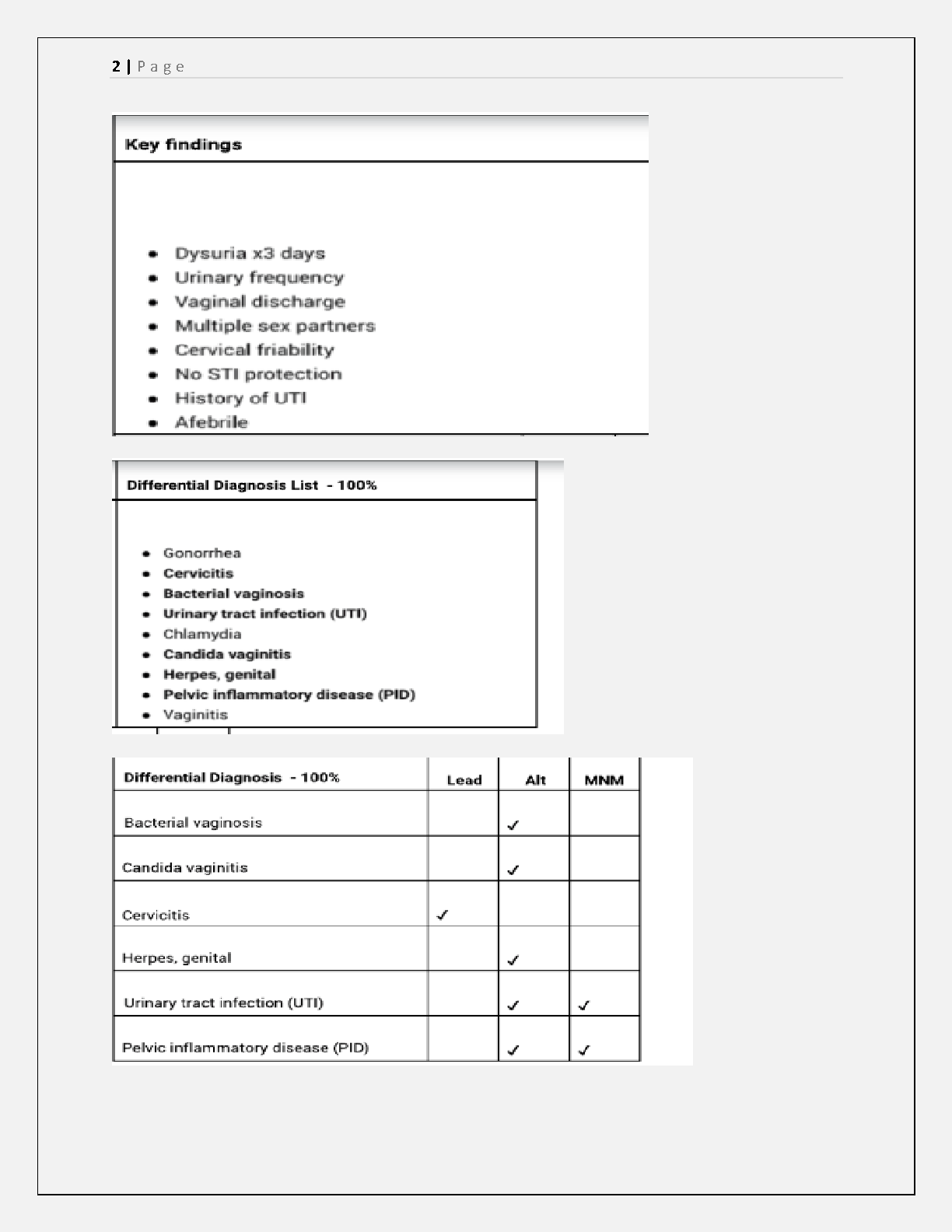 2 | Page

Key findings

- Dysuria x3 days
- Urinary frequency
- Vaginal discharge
- Multiple sex partners
- Cervical friability
- No STI protection
- History of UTI
- Afebrile

Differential Diagnosis List - 100%

- Gonorrhea
- Cervicitis
- Bacterial vaginosis
- Urinary tract infection (UTI)
- Chlamydia
- Candida vaginitis
- Herpes, genital
- Pelvic inflammatory disease (PID)
- Vaginitis

| Differential Diagnosis - 100% | Lead | Alt | MNM |
|---|---|---|---|
| Bacterial vaginosis | | ✓ | |
| Candida vaginitis | | ✓ | |
| Cervicitis | ✓ | | |
| Herpes, genital | | ✓ | |
| Urinary tract infection (UTI) | | ✓ | ✓ |
| Pelvic inflammatory disease (PID) | | ✓ | ✓ |